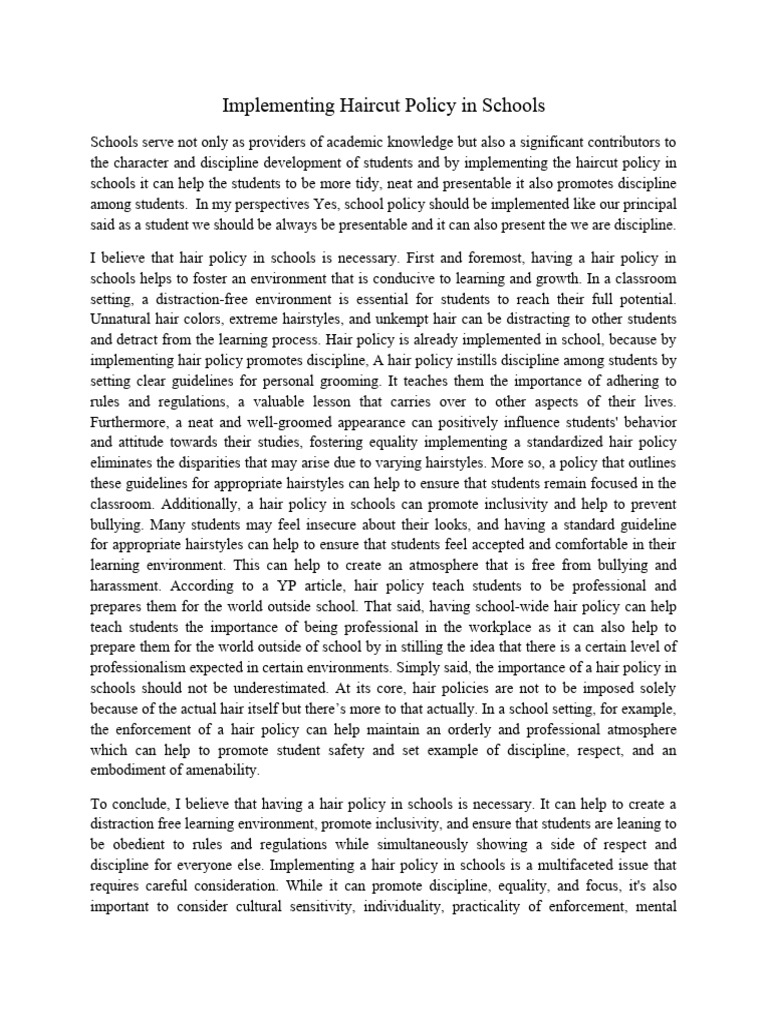 Implementing Haircut Policy in Schools

Schools serve not only as providers of academic knowledge but also a significant contributors to the character and discipline development of students and by implementing the haircut policy in schools it can help the students to be more tidy, neat and presentable it also promotes discipline among students. In my perspectives Yes, school policy should be implemented like our principal said as a student we should be always be presentable and it can also present the we are discipline.

I believe that hair policy in schools is necessary. First and foremost, having a hair policy in schools helps to foster an environment that is conducive to learning and growth. In a classroom setting, a distraction-free environment is essential for students to reach their full potential. Unnatural hair colors, extreme hairstyles, and unkempt hair can be distracting to other students and detract from the learning process. Hair policy is already implemented in school, because by implementing hair policy promotes discipline, A hair policy instills discipline among students by setting clear guidelines for personal grooming. It teaches them the importance of adhering to rules and regulations, a valuable lesson that carries over to other aspects of their lives. Furthermore, a neat and well-groomed appearance can positively influence students' behavior and attitude towards their studies, fostering equality implementing a standardized hair policy eliminates the disparities that may arise due to varying hairstyles. More so, a policy that outlines these guidelines for appropriate hairstyles can help to ensure that students remain focused in the classroom. Additionally, a hair policy in schools can promote inclusivity and help to prevent bullying. Many students may feel insecure about their looks, and having a standard guideline for appropriate hairstyles can help to ensure that students feel accepted and comfortable in their learning environment. This can help to create an atmosphere that is free from bullying and harassment. According to a YP article, hair policy teach students to be professional and prepares them for the world outside school. That said, having school-wide hair policy can help teach students the importance of being professional in the workplace as it can also help to prepare them for the world outside of school by in stilling the idea that there is a certain level of professionalism expected in certain environments. Simply said, the importance of a hair policy in schools should not be underestimated. At its core, hair policies are not to be imposed solely because of the actual hair itself but there's more to that actually. In a school setting, for example, the enforcement of a hair policy can help maintain an orderly and professional atmosphere which can help to promote student safety and set example of discipline, respect, and an embodiment of amenability.

To conclude, I believe that having a hair policy in schools is necessary. It can help to create a distraction free learning environment, promote inclusivity, and ensure that students are leaning to be obedient to rules and regulations while simultaneously showing a side of respect and discipline for everyone else. Implementing a hair policy in schools is a multifaceted issue that requires careful consideration. While it can promote discipline, equality, and focus, it's also important to consider cultural sensitivity, individuality, practicality of enforcement, mental